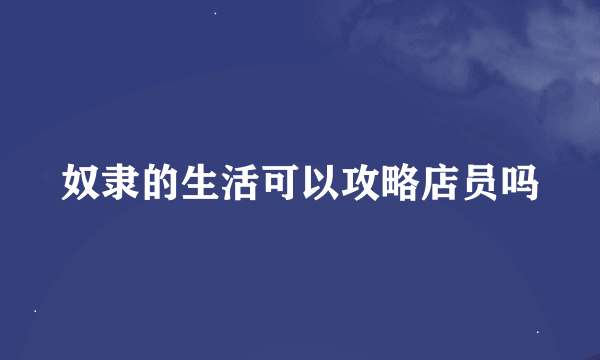 奴隶的生活可以攻略店员吗